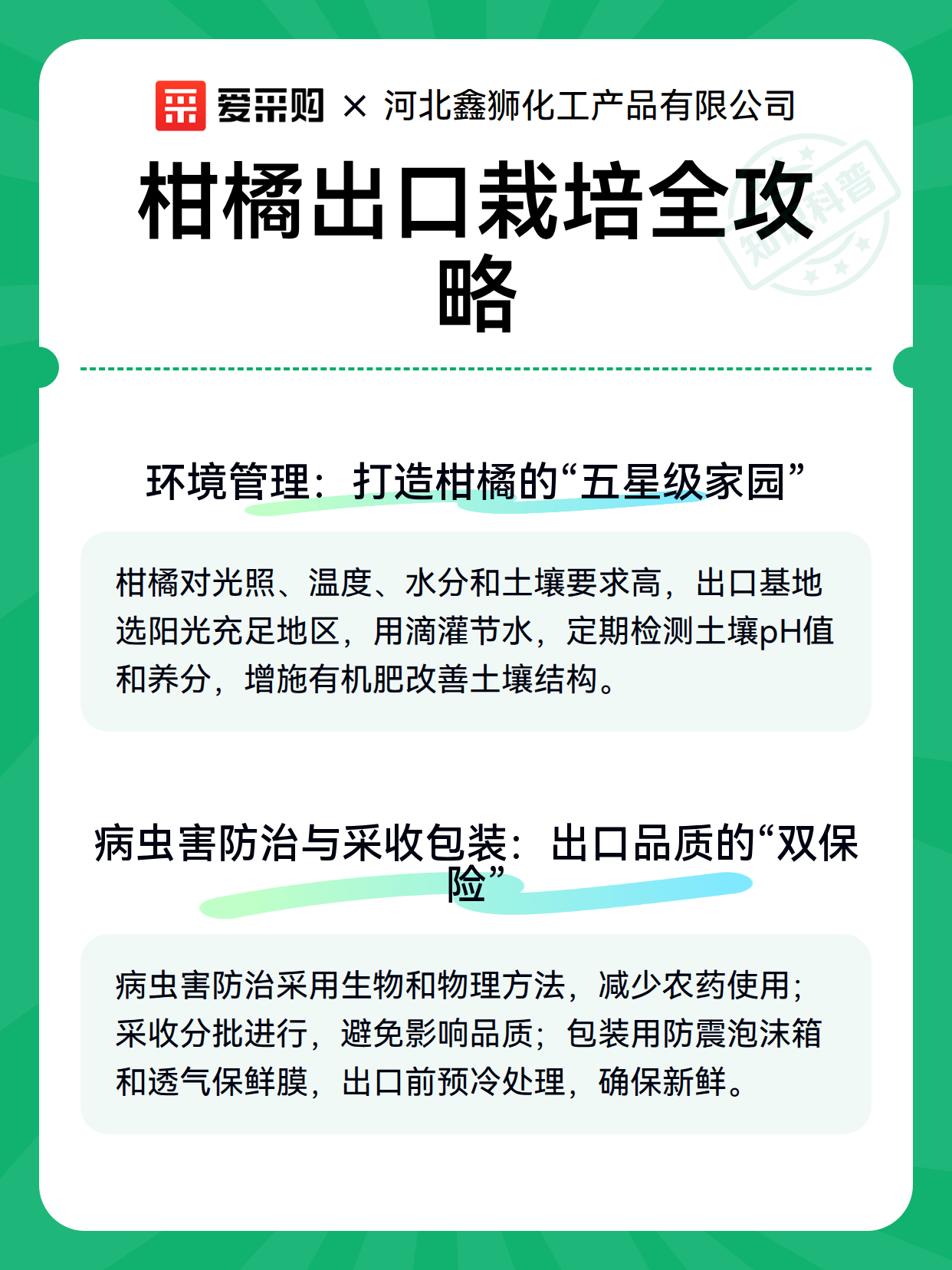 爱采购 × 河北鑫狮化工产品有限公司

柑橘出口栽培全攻略

知识科普

环境管理：打造柑橘的“五星级家园”

柑橘对光照、温度、水分和土壤要求高，出口基地选阳光充足地区，用滴灌节水，定期检测土壤pH值和养分，增施有机肥改善土壤结构。

病虫害防治与采收包装：出口品质的“双保险”

病虫害防治采用生物和物理方法，减少农药使用；采收分批进行，避免影响品质；包装用防震泡沫箱和透气保鲜膜，出口前预冷处理，确保新鲜。